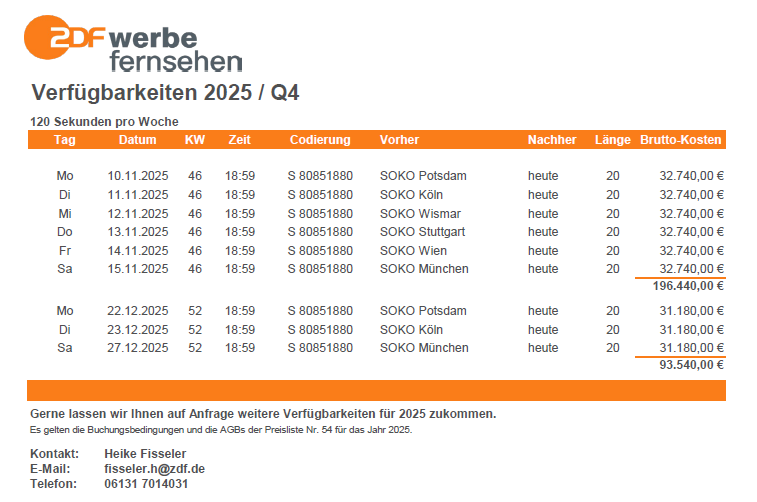 ZDF werbe fernsehen

Verfügbarkeiten 2025 / Q4

120 Sekunden pro Woche

| Tag | Datum | KW | Zeit | Codierung | Vorher | Nachher | Länge | Brutto-Kosten |
|---|---|---|---|---|---|---|---|---|
| Mo | 10.11.2025 | 46 | 18:59 | S 80851880 | SOKO Potsdam | heute | 20 | 32.740,00 € |
| Di | 11.11.2025 | 46 | 18:59 | S 80851880 | SOKO Köln | heute | 20 | 32.740,00 € |
| Mi | 12.11.2025 | 46 | 18:59 | S 80851880 | SOKO Wismar | heute | 20 | 32.740,00 € |
| Do | 13.11.2025 | 46 | 18:59 | S 80851880 | SOKO Stuttgart | heute | 20 | 32.740,00 € |
| Fr | 14.11.2025 | 46 | 18:59 | S 80851880 | SOKO Wien | heute | 20 | 32.740,00 € |
| Sa | 15.11.2025 | 46 | 18:59 | S 80851880 | SOKO München | heute | 20 | 32.740,00 € |
| | | | | | | | | 196.440,00 € |
| Mo | 22.12.2025 | 52 | 18:59 | S 80851880 | SOKO Potsdam | heute | 20 | 31.180,00 € |
| Di | 23.12.2025 | 52 | 18:59 | S 80851880 | SOKO Köln | heute | 20 | 31.180,00 € |
| Sa | 27.12.2025 | 52 | 18:59 | S 80851880 | SOKO München | heute | 20 | 31.180,00 € |
| | | | | | | | | 93.540,00 € |

Gerne lassen wir Ihnen auf Anfrage weitere Verfügbarkeiten für 2025 zukommen.
Es gelten die Buchungsbedingungen und die AGBs der Preisliste Nr. 54 für das Jahr 2025.

Kontakt: Heike Fisseler
E-Mail: fisseler.h@zdf.de
Telefon: 06131 7014031